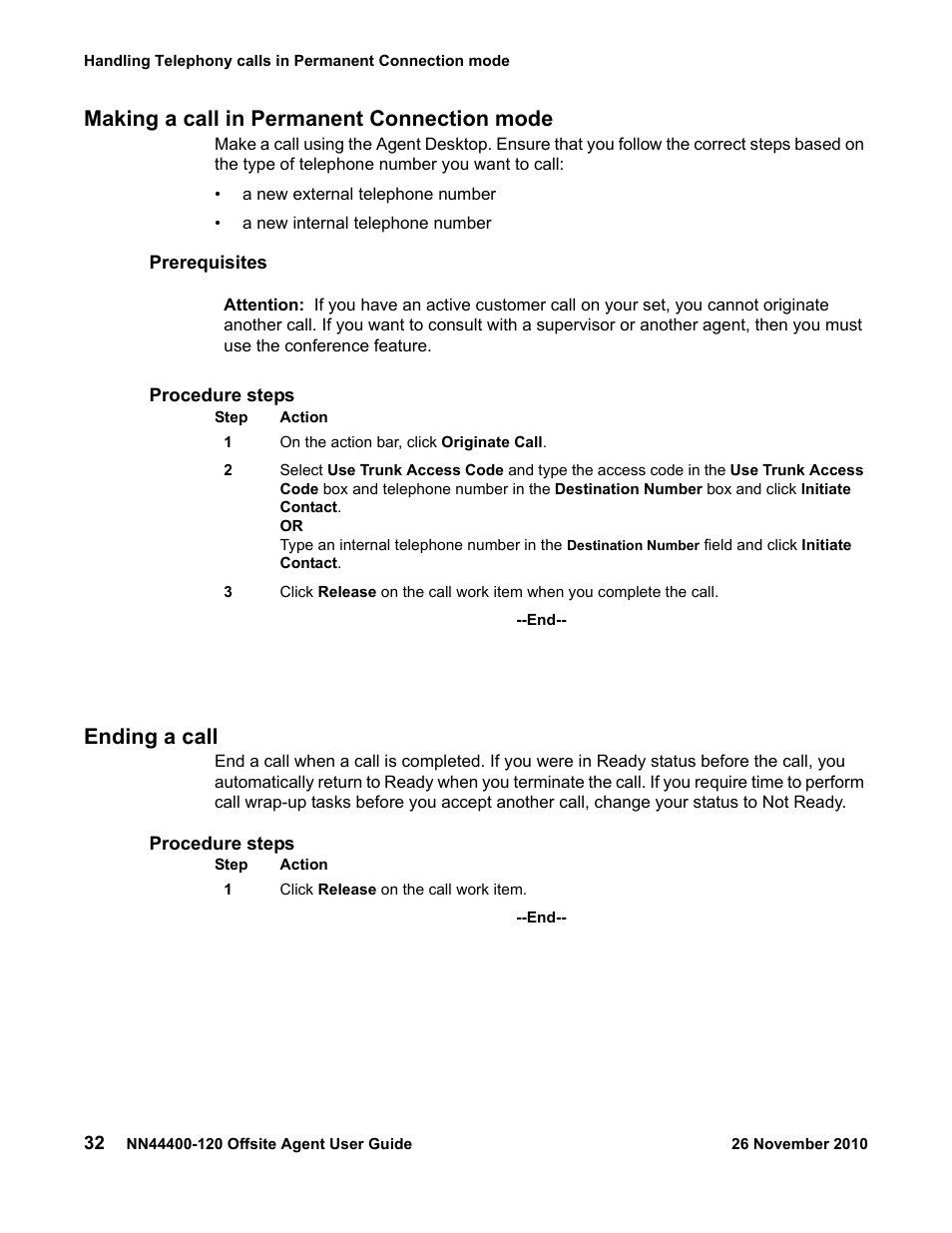 Handling Telephony calls in Permanent Connection mode

Making a call in Permanent Connection mode

Make a call using the Agent Desktop. Ensure that you follow the correct steps based on the type of telephone number you want to call:

• a new external telephone number

• a new internal telephone number

Prerequisites

Attention: If you have an active customer call on your set, you cannot originate another call. If you want to consult with a supervisor or another agent, then you must use the conference feature.

Procedure steps

| Step | Action |
|---|---|
| 1 | On the action bar, click Originate Call. |
| 2 | Select Use Trunk Access Code and type the access code in the Use Trunk Access Code box and telephone number in the Destination Number box and click Initiate Contact. OR Type an internal telephone number in the Destination Number field and click Initiate Contact. |
| 3 | Click Release on the call work item when you complete the call. |

--End--

Ending a call

End a call when a call is completed. If you were in Ready status before the call, you automatically return to Ready when you terminate the call. If you require time to perform call wrap-up tasks before you accept another call, change your status to Not Ready.

Procedure steps

| Step | Action |
|---|---|
| 1 | Click Release on the call work item. |

--End--

32 NN44400-120 Offsite Agent User Guide 26 November 2010